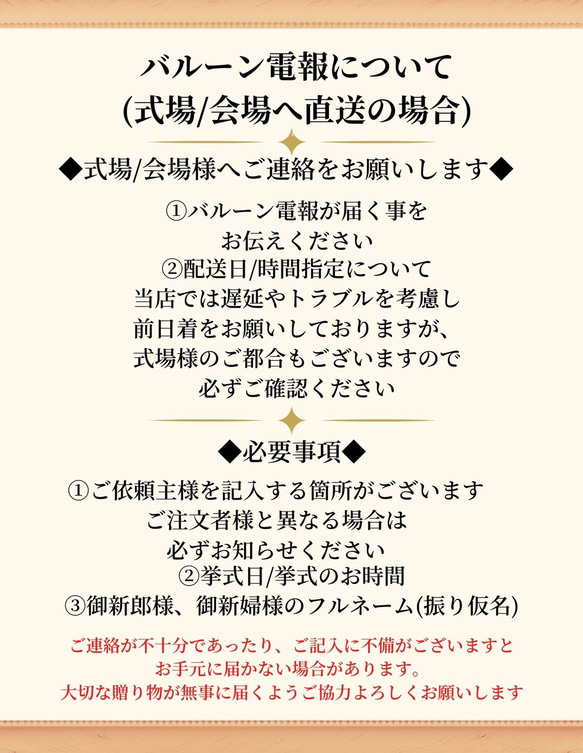 バルーン電報について
(式場/会場へ直送の場合)

◆式場/会場様へご連絡をお願いします◆

①バルーン電報が届く事を
お伝えください
②配送日/時間指定について
当店では遅延やトラブルを考慮し
前日着をお願いしておりますが、
式場様のご都合もございますので
必ずご確認ください

◆必要事項◆

①ご依頼主様を記入する箇所がございます
ご注文者様と異なる場合は
必ずお知らせください
②挙式日/挙式のお時間
③御新郎様、御新婦様のフルネーム(振り仮名)

ご連絡が不十分であったり、ご記入に不備がございますと
お手元に届かない場合があります。
大切な贈り物が無事に届くようご協力よろしくお願いします